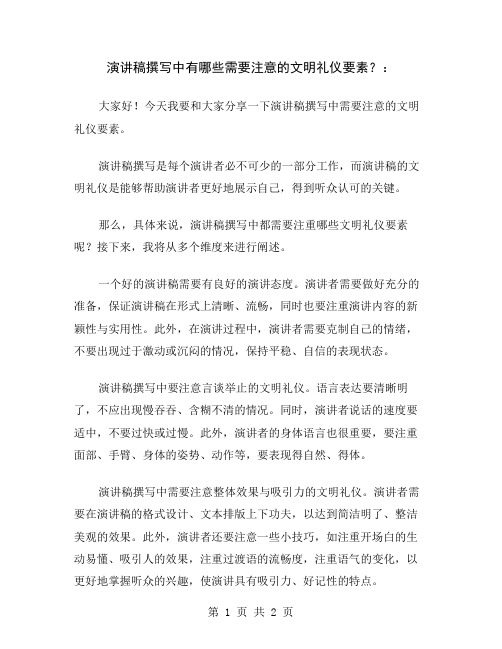 演讲稿撰写中有哪些需要注意的文明礼仪要素？：

大家好！今天我要和大家分享一下演讲稿撰写中需要注意的文明礼仪要素。

演讲稿撰写是每个演讲者必不可少的一部分工作，而演讲稿的文明礼仪是能够帮助演讲者更好地展示自己，得到听众认可的关键。

那么，具体来说，演讲稿撰写中都需要注重哪些文明礼仪要素呢？接下来，我将从多个维度来进行阐述。

一个好的演讲稿需要有良好的演讲态度。演讲者需要做好充分的准备，保证演讲稿在形式上清晰、流畅，同时也要注重演讲内容的新颖性与实用性。此外，在演讲过程中，演讲者需要克制自己的情绪，不要出现过于激动或沉闷的情况，保持平稳、自信的表现状态。

演讲稿撰写中要注意言谈举止的文明礼仪。语言表达要清晰明了，不应出现慢吞吞、含糊不清的情况。同时，演讲者说话的速度要适中，不要过快或过慢。此外，演讲者的身体语言也很重要，要注重面部、手臂、身体的姿势、动作等，要表现得自然、得体。

演讲稿撰写中需要注意整体效果与吸引力的文明礼仪。演讲者需要在演讲稿的格式设计、文本排版上下功夫，以达到简洁明了、整洁美观的效果。此外，演讲者还要注意一些小技巧，如注重开场白的生动易懂、吸引人的效果，注重过渡语的流畅度，注重语气的变化，以更好地掌握听众的兴趣，使演讲具有吸引力、好记性的特点。

第 1 页 共 2 页